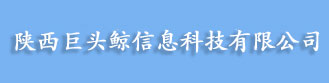 陕西巨头鲸信息科技有限公司